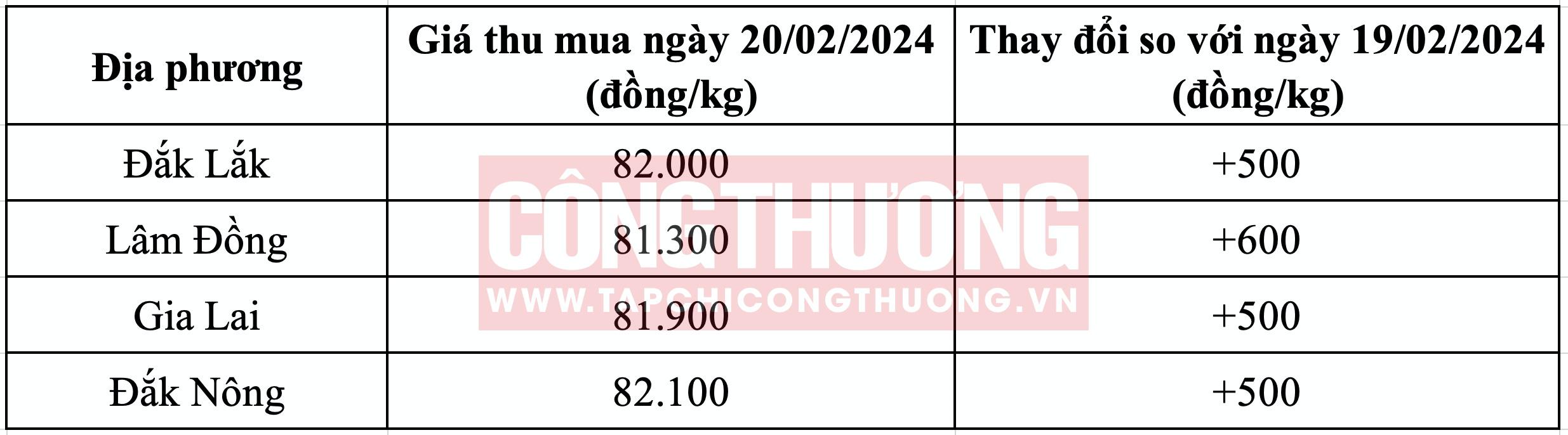 | Địa phương | Giá thu mua ngày 20/02/2024 (đồng/kg) | Thay đổi so với ngày 19/02/2024 (đồng/kg) |
|---|---|---|
| Đắk Lắk | 82.000 | +500 |
| Lâm Đồng | 81.300 | +600 |
| Gia Lai | 81.900 | +500 |
| Đắk Nông | 82.100 | +500 |

CÔNG THƯƠNG
WWW.TAPCHICONGTHUONG.VN